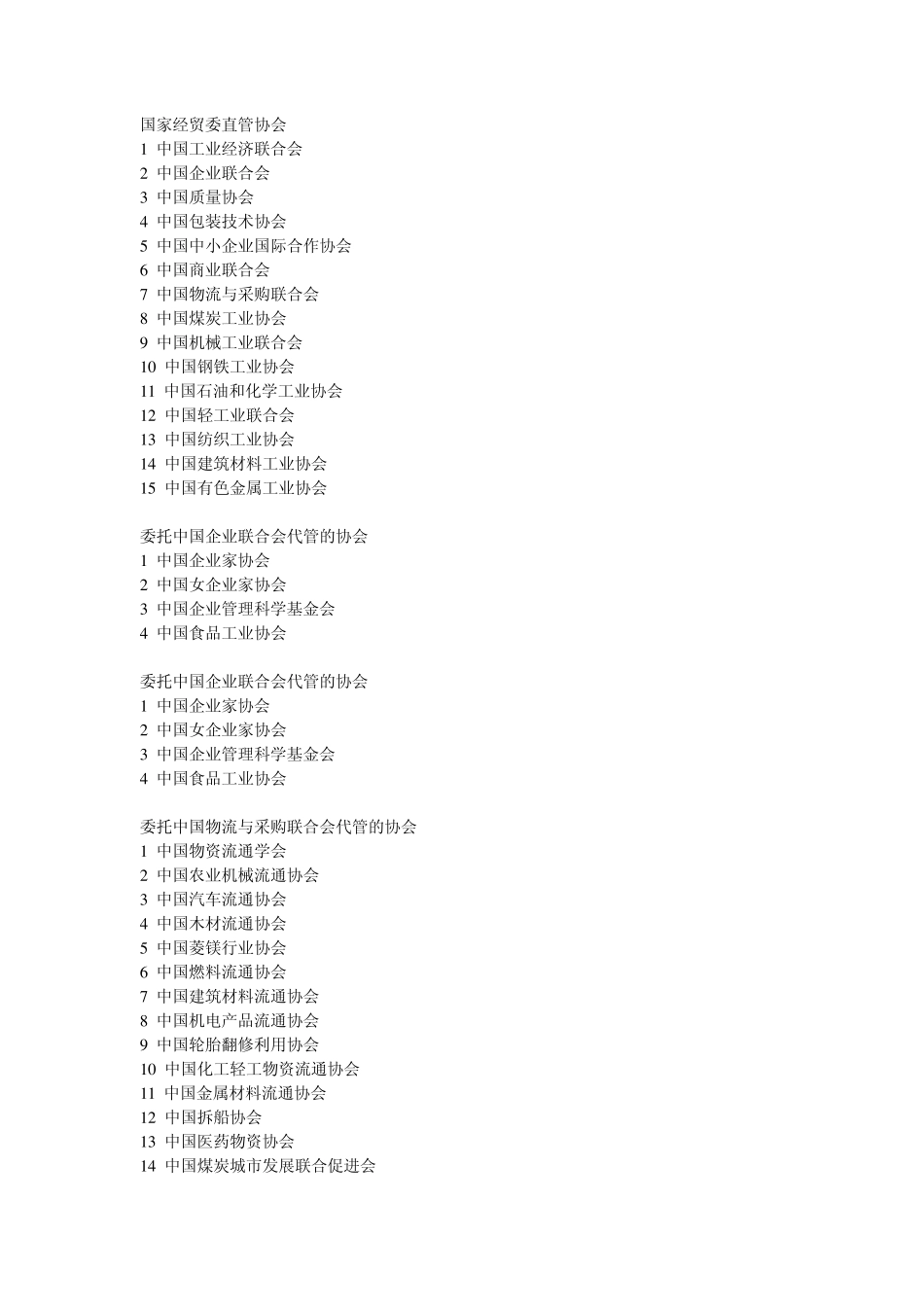 国家经贸委直管协会
1 中国工业经济联合会
2 中国企业联合会
3 中国质量协会
4 中国包装技术协会
5 中国中小企业国际合作协会
6 中国商业联合会
7 中国物流与采购联合会
8 中国煤炭工业协会
9 中国机械工业联合会
10 中国钢铁工业协会
11 中国石油和化学工业协会
12 中国轻工业联合会
13 中国纺织工业协会
14 中国建筑材料工业协会
15 中国有色金属工业协会

委托中国企业联合会代管的协会
1 中国企业家协会
2 中国女企业家协会
3 中国企业管理科学基金会
4 中国食品工业协会

委托中国企业联合会代管的协会
1 中国企业家协会
2 中国女企业家协会
3 中国企业管理科学基金会
4 中国食品工业协会

委托中国物流与采购联合会代管的协会
1 中国物资流通学会
2 中国农业机械流通协会
3 中国汽车流通协会
4 中国木材流通协会
5 中国菱镁行业协会
6 中国燃料流通协会
7 中国建筑材料流通协会
8 中国机电产品流通协会
9 中国轮胎翻修利用协会
10 中国化工轻工物资流通协会
11 中国金属材料流通协会
12 中国拆船协会
13 中国医药物资协会
14 中国煤炭城市发展联合促进会